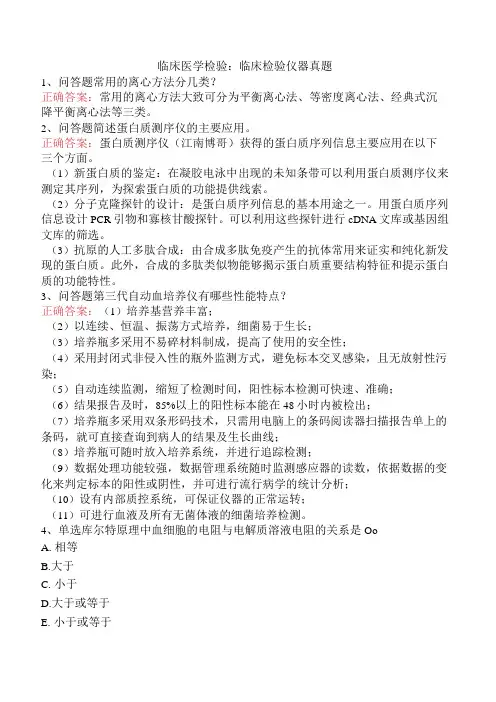 临床医学检验：临床检验仪器真题

1、问答题常用的离心方法分几类？

正确答案：常用的离心方法大致可分为平衡离心法、等密度离心法、经典式沉降平衡离心法等三类。

2、问答题简述蛋白质测序仪的主要应用。

正确答案：蛋白质测序仪（江南博哥）获得的蛋白质序列信息主要应用在以下三个方面。

（1）新蛋白质的鉴定：在凝胶电泳中出现的未知条带可以利用蛋白质测序仪来测定其序列，为探索蛋白质的功能提供线索。

（2）分子克隆探针的设计：是蛋白质序列信息的基本用途之一。用蛋白质序列信息设计PCR引物和寡核苷酸探针。可以利用这些探针进行cDNA文库或基因组文库的筛选。

（3）抗原的人工多肽合成：由合成多肽免疫产生的抗体常用来证实和纯化新发现的蛋白质。此外，合成的多肽类似物能够揭示蛋白质重要结构特征和提示蛋白质的功能特性。

3、问答题第三代自动血培养仪有哪些性能特点？

正确答案：（1）培养基营养丰富；

（2）以连续、恒温、振荡方式培养，细菌易于生长；

（3）培养瓶多采用不易碎材料制成，提高了使用的安全性；

（4）采用封闭式非侵入性的瓶外监测方式，避免标本交叉感染，且无放射性污染；

（5）自动连续监测，缩短了检测时间，阳性标本检测可快速、准确；

（6）结果报告及时，85%以上的阳性标本能在48小时内被检出；

（7）培养瓶多采用双条形码技术，只需用电脑上的条码阅读器扫描报告单上的条码，就可直接查询到病人的结果及生长曲线；

（8）培养瓶可随时放入培养系统，并进行追踪检测；

（9）数据处理功能较强，数据管理系统随时监测感应器的读数，依据数据的变化来判定标本的阳性或阴性，并可进行流行病学的统计分析；

（10）设有内部质控系统，可保证仪器的正常运转；

（11）可进行血液及所有无菌体液的细菌培养检测。

4、单选库尔特原理中血细胞的电阻与电解质溶液电阻的关系是Oo

A. 相等

B.大于

C. 小于

D.大于或等于

E. 小于或等于